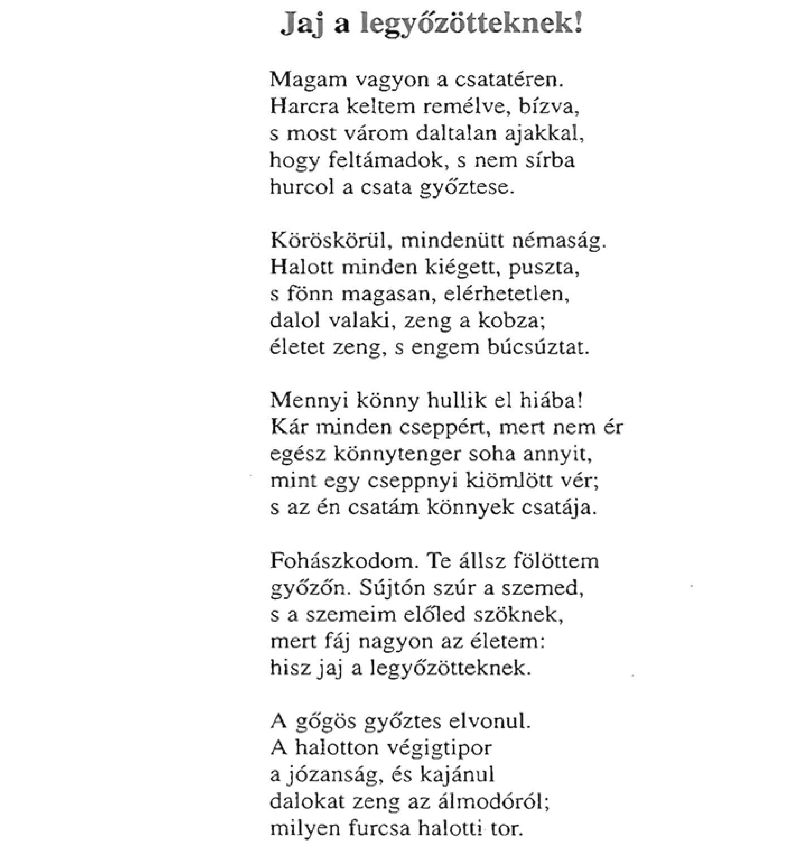 Jaj a legyőzötteknek!

Magam vagyon a csatatéren.
Harcra keltem remélve, bízva,
s most várom daltalan ajakkal,
hogy feltámadok, s nem sírba
hurcol a csata győztese.

Köröskörül, mindenütt némaság.
Halott minden kiégett, puszta,
s fönn magasan, elérhetetlen,
dalol valaki, zeng a kobza;
életet zeng, s engem búcsúztat.

Mennyi könny hullik el hiába!
Kár minden cseppért, mert nem ér
egész könnytenger soha annyit,
mint egy cseppnyi kiömlött vér;
s az én csatám könnyek csatája.

Fohászkodom. Te állsz fölöttem
győzőn. Sújtón szúr a szemed,
s a szemeim előled szöknek,
mert fáj nagyon az életem:
hisz jaj a legyőzötteknek.

A gőgös győztes elvonul.
A halotton végigtipor
a józanság, és kajánul
dalokat zeng az álmodóról;
milyen furcsa halotti tor.